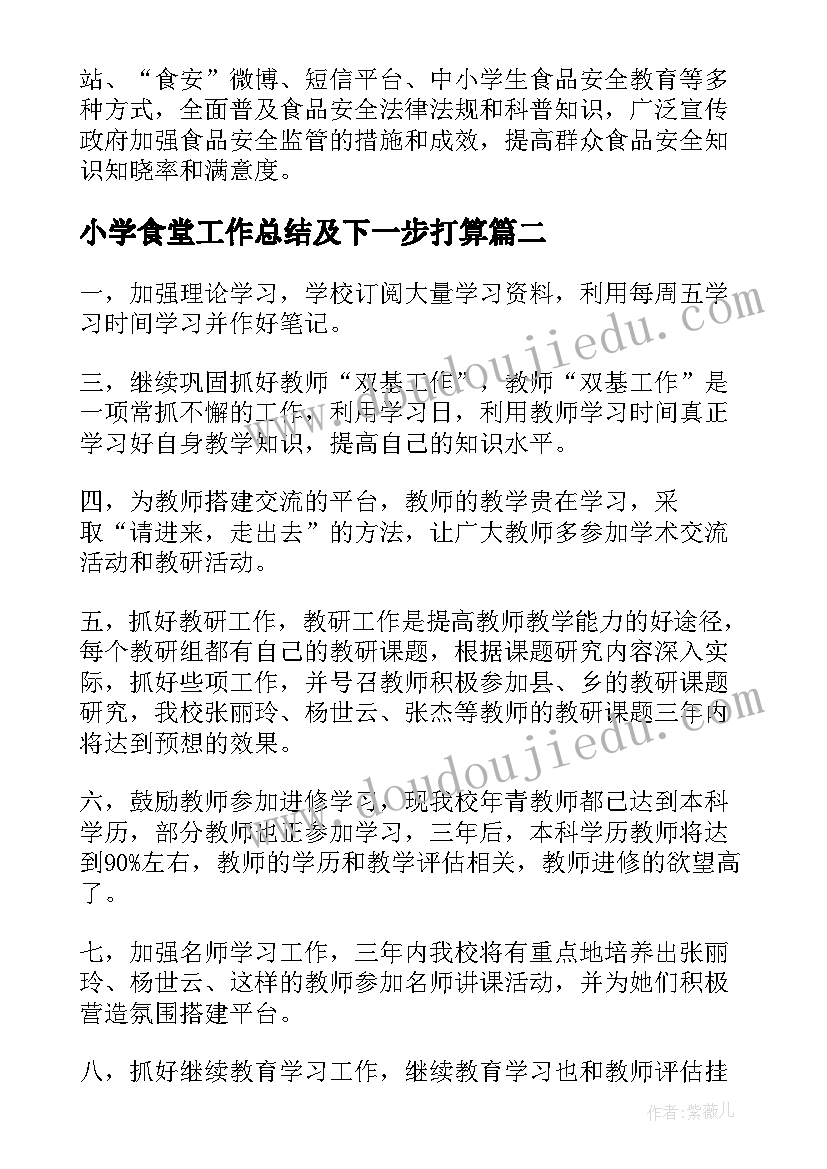 站、“食安”微博、短信平台、中小学生食品安全教育等多种方式，全面普及食品安全法律法规和科普知识，广泛宣传政府加强食品安全监管的措施和成效，提高群众食品安全知识知晓率和满意度。

小学食堂工作总结及下一步打算篇二

一，加强理论学习，学校订阅大量学习资料，利用每周五学习时间学习并作好笔记。

三，继续巩固抓好教师“双基工作”，教师“双基工作”是一项常抓不懈的工作，利用学习日，利用教师学习时间真正学习好自身教学知识，提高自己的知识水平。

四，为教师搭建交流的平台，教师的教学贵在学习，采取“请进来，走出去”的方法，让广大教师多参加学术交流活动和教研活动。

五，抓好教研工作，教研工作是提高教师教学能力的好途径，每个教研组都有自己的教研课题，根据课题研究内容深入实际，抓好些项工作，并号召教师积极参加县、乡的教研课题研究，我校张丽玲、杨世云、张杰等教师的教研课题三年内将达到预想的效果。

六，鼓励教师参加进修学习，现我校年青教师都已达到本科学历，部分教师也正参加学习，三年后，本科学历教师将达到90%左右，教师的学历和教学评估相关，教师进修的欲望高了。

七，加强名师学习工作，三年内我校将有重点地培养出张丽玲、杨世云、这样的教师参加名师讲课活动，并为她们积极营造氛围搭建平台。

八，抓好继续教育学习工作，继续教育学习也和教师评估挂

www.doudoujiedu.com
www.doudoujiedu.com
作者：紫薇儿